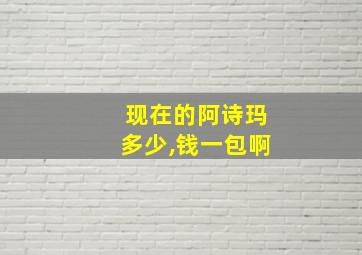 现在的阿诗玛
多少,钱一包啊